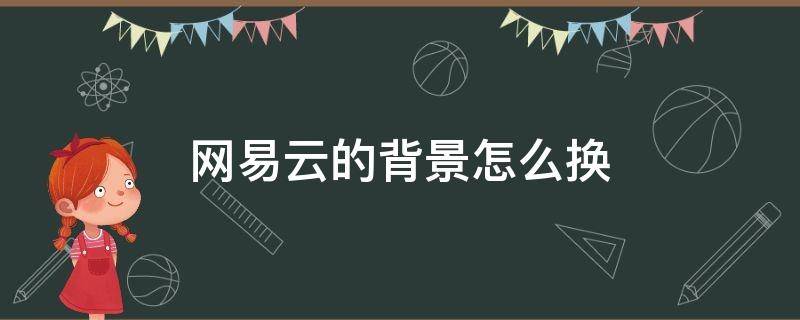 网易云的背景怎么换